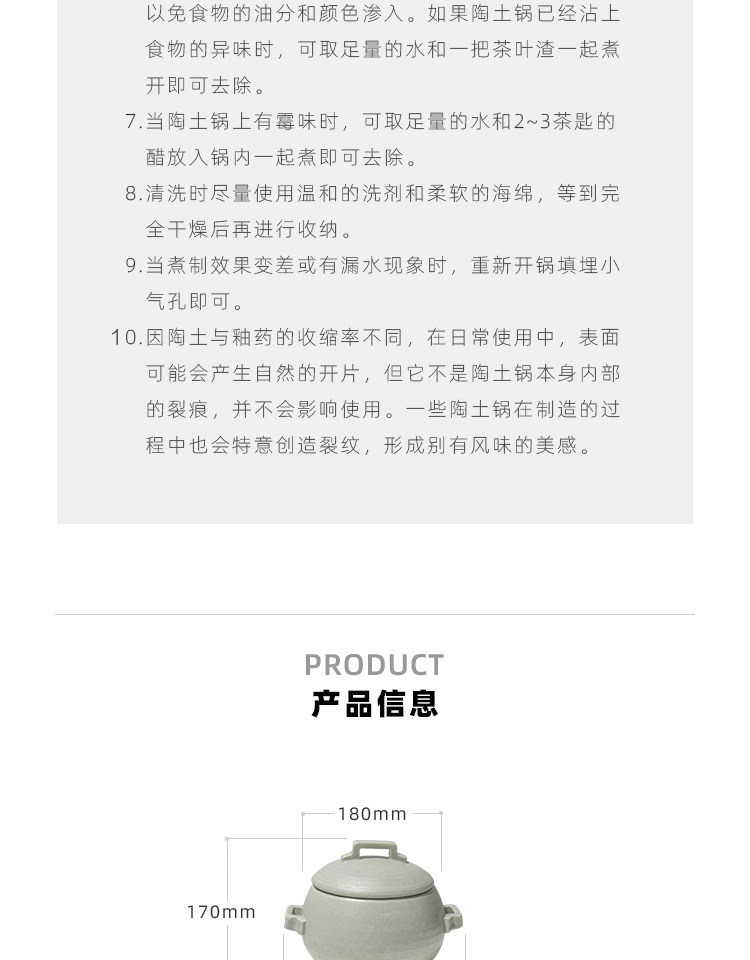 以免食物的油分和颜色渗入。如果陶土锅已经沾上食物的异味时，可取足量的水和一把茶叶渣一起煮开即可去除。

7.当陶土锅上有霉味时，可取足量的水和2~3茶匙的醋放入锅内一起煮即可去除。

8.清洗时尽量使用温和的洗剂和柔软的海绵，等到完全干燥后再进行收纳。

9.当煮制效果变差或有漏水现象时，重新开锅填埋小气孔即可。

10.因陶土与釉药的收缩率不同，在日常使用中，表面可能会产生自然的开片，但它不是陶土锅本身内部的裂痕，并不会影响使用。一些陶土锅在制造的过程中也会特意创造裂纹，形成别有风味的美感。

PRODUCT
产品信息

180mm

170mm